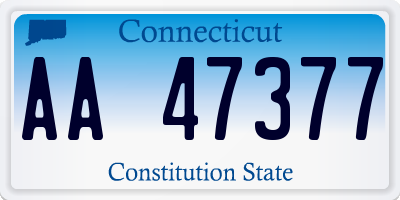 Connecticut

AA 47377

Constitution State